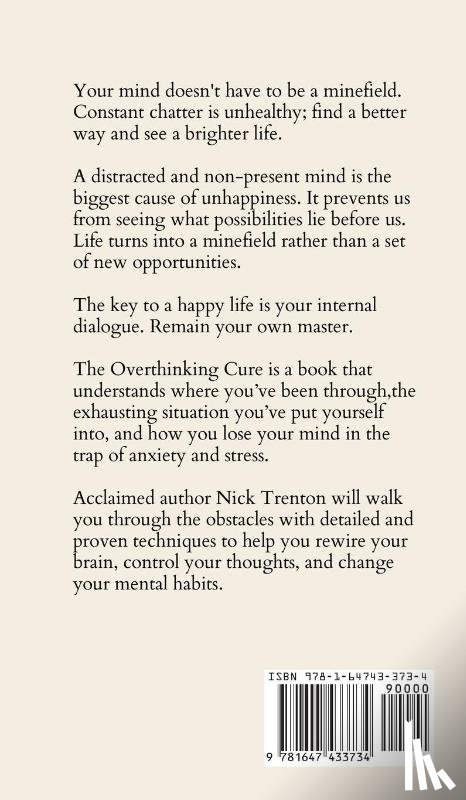 Your mind doesn't have to be a minefield. Constant chatter is unhealthy; find a better way and see a brighter life.

A distracted and non-present mind is the biggest cause of unhappiness. It prevents us from seeing what possibilities lie before us. Life turns into a minefield rather than a set of new opportunities.

The key to a happy life is your internal dialogue. Remain your own master.

The Overthinking Cure is a book that understands where you've been through,the exhausting situation you've put yourself into, and how you lose your mind in the trap of anxiety and stress.

Acclaimed author Nick Trenton will walk you through the obstacles with detailed and proven techniques to help you rewire your brain, control your thoughts, and change your mental habits.

ISBN 978-1-64743-373-4

90000

9 781647 433734